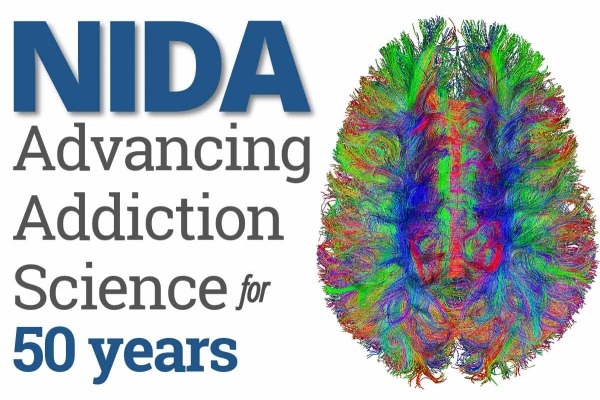 NIDA
Advancing Addiction Science for 50 years